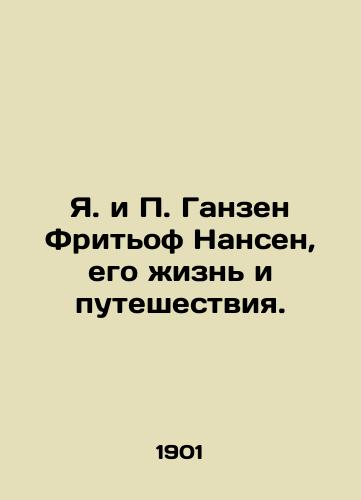 Я. и П. Ганзен Фритьоф Нансен, его жизнь и путешествия.

1901